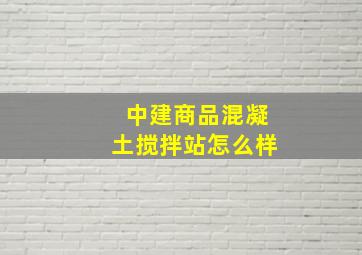 中建商品混凝土搅拌站怎么样